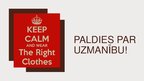 KEEP CALM AND WEAR The Right Clothes

PALDIES PAR UZMANĪBU!